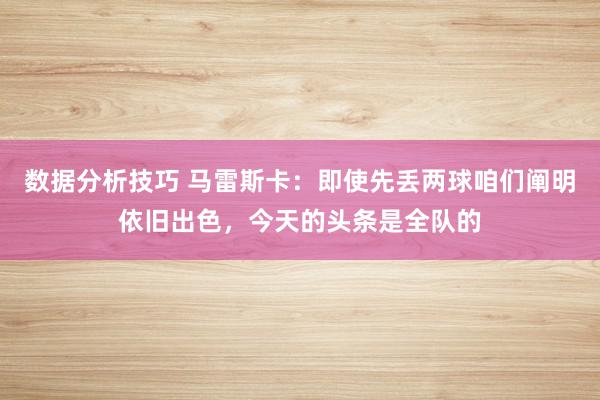 数据分析技巧 马雷斯卡：即使先丢两球咱们阐明依旧出色，今天的头条是全队的